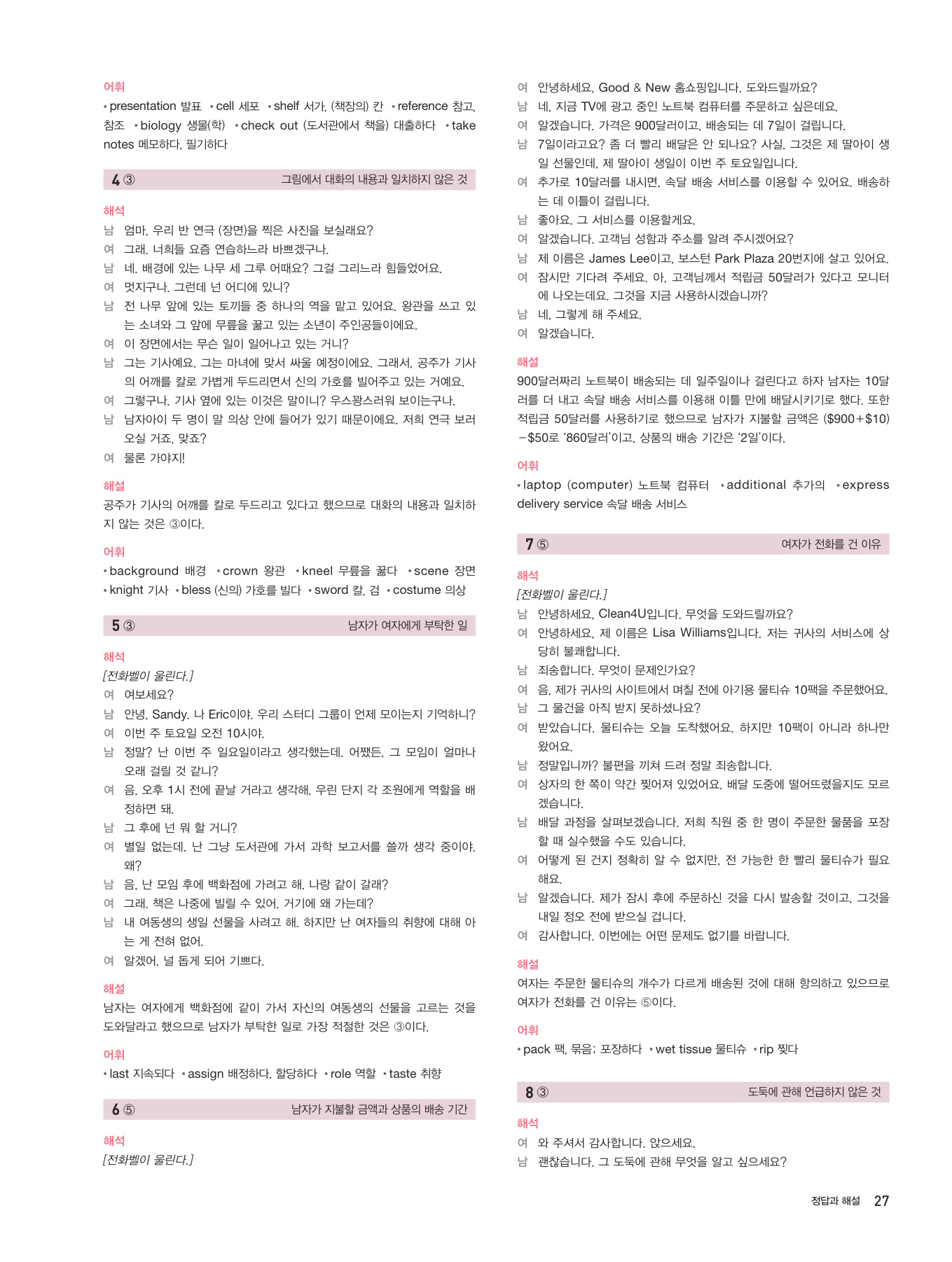 어휘
• presentation 발표 • cell 세포 • shelf 서가, (책장의) 칸 • reference 참고, 참조 • biology 생물(학) • check out (도서관에서 책을) 대출하다 • take notes 메모하다, 필기하다

4 ③ 그림에서 대화의 내용과 일치하지 않은 것

해석
남 엄마, 우리 반 연극 (장면)을 찍은 사진을 보실래요?
여 그래. 너희들 요즘 연습하느라 바쁘겠구나.
남 네. 배경에 있는 나무 세 그루 어때요? 그걸 그리느라 힘들었어요.
여 멋지구나. 그런데 넌 어디에 있니?
남 전 나무 앞에 있는 토끼들 중 하나의 역을 맡고 있어요. 왕관을 쓰고 있는 소녀와 그 앞에 무릎을 꿇고 있는 소년이 주인공들이에요.
여 이 장면에서는 무슨 일이 일어나고 있는 거니?
남 그는 기사예요. 그는 마녀에 맞서 싸울 예정이에요. 그래서, 공주가 기사의 어깨를 칼로 가볍게 두드리면서 신의 가호를 빌어주고 있는 거예요.
여 그렇구나. 기사 옆에 있는 이것은 말이니? 우스꽝스러워 보이는구나.
남 남자아이 두 명이 말 의상 안에 들어가 있기 때문이에요. 저희 연극 보러 오실 거죠, 맞죠?
여 물론 가야지!

해설
공주가 기사의 어깨를 칼로 두드리고 있다고 했으므로 대화의 내용과 일치하지 않는 것은 ③이다.

어휘
• background 배경 • crown 왕관 • kneel 무릎을 꿇다 • scene 장면 • knight 기사 • bless (신의) 가호를 빌다 • sword 칼, 검 • costume 의상

5 ③ 남자가 여자에게 부탁한 일

해석
[전화벨이 울린다.]
여 여보세요?
남 안녕, Sandy. 나 Eric이야. 우리 스터디 그룹이 언제 모이는지 기억하니?
여 이번 주 토요일 오전 10시야.
남 정말? 난 이번 주 일요일이라고 생각했는데. 어쨌든, 그 모임이 얼마나 오래 걸릴 것 같니?
여 음, 오후 1시 전에 끝날 거라고 생각해. 우린 단지 각 조원에게 역할을 배정하면 돼.
남 그 후에 넌 뭐 할 거니?
여 별일 없는데. 난 그냥 도서관에 가서 과학 보고서를 쓸까 생각 중이야. 왜?
남 음, 난 모임 후에 백화점에 가려고 해. 나랑 같이 갈래?
여 그래. 책은 나중에 빌릴 수 있어. 거기에 왜 가는데?
남 내 여동생의 생일 선물을 사려고 해. 하지만 난 여자들의 취향에 대해 아는 게 전혀 없어.
여 알겠어. 널 돕게 되어 기쁘다.

해설
남자는 여자에게 백화점에 같이 가서 자신의 여동생의 선물을 고르는 것을 도와달라고 했으므로 남자가 부탁한 일로 가장 적절한 것은 ③이다.

어휘
• last 지속되다 • assign 배정하다, 할당하다 • role 역할 • taste 취향

6 ⑤ 남자가 지불할 금액과 상품의 배송 기간

해석
[전화벨이 울린다.]
여 안녕하세요, Good & New 홈쇼핑입니다. 도와드릴까요?
남 네, 지금 TV에 광고 중인 노트북 컴퓨터를 주문하고 싶은데요.
여 알겠습니다. 가격은 900달러이고, 배송되는 데 7일이 걸립니다.
남 7일이라고요? 좀 더 빨리 배달은 안 되나요? 사실, 그것은 제 딸아이 생일 선물인데, 제 딸아이 생일이 이번 주 토요일입니다.
여 추가로 10달러를 내시면, 속달 배송 서비스를 이용할 수 있어요. 배송하는 데 이틀이 걸립니다.
남 좋아요. 그 서비스를 이용할게요.
여 알겠습니다. 고객님 성함과 주소를 알려 주시겠어요?
남 제 이름은 James Lee이고, 보스턴 Park Plaza 20번지에 살고 있어요.
여 잠시만 기다려 주세요. 아, 고객님께서 적립금 50달러가 있다고 모니터에 나오는데요. 그것을 지금 사용하시겠습니까?
남 네, 그렇게 해 주세요.
여 알겠습니다.

해설
900달러짜리 노트북이 배송되는 데 일주일이나 걸린다고 하자 남자는 10달러를 더 내고 속달 배송 서비스를 이용해 이틀 만에 배달시키기로 했다. 또한 적립금 50달러를 사용하기로 했으므로 남자가 지불할 금액은 ($900+$10)−$50로 '860달러'이고, 상품의 배송 기간은 '2일'이다.

어휘
• laptop (computer) 노트북 컴퓨터 • additional 추가의 • express delivery service 속달 배송 서비스

7 ⑤ 여자가 전화를 건 이유

해석
[전화벨이 울린다.]
남 안녕하세요, Clean4U입니다. 무엇을 도와드릴까요?
여 안녕하세요, 제 이름은 Lisa Williams입니다. 저는 귀사의 서비스에 상당히 불쾌합니다.
남 죄송합니다. 무엇이 문제인가요?
여 음, 제가 귀사의 사이트에서 며칠 전에 아기용 물티슈 10팩을 주문했어요.
남 그 물건을 아직 받지 못하셨나요?
여 받았습니다. 물티슈는 오늘 도착했어요. 하지만 10팩이 아니라 하나만 왔어요.
남 정말입니까? 불편을 끼쳐 드려 정말 죄송합니다.
여 상자의 한 쪽이 약간 찢어져 있었어요. 배달 도중에 떨어뜨렸을지도 모르겠습니다.
남 배달 과정을 살펴보겠습니다. 저희 직원 중 한 명이 주문한 물품을 포장할 때 실수했을 수도 있습니다.
여 어떻게 된 건지 정확히 알 수 없지만, 전 가능한 한 빨리 물티슈가 필요해요.
남 알겠습니다. 제가 잠시 후에 주문하신 것을 다시 발송할 것이고, 그것을 내일 정오 전에 받으실 겁니다.
여 감사합니다. 이번에는 어떤 문제도 없기를 바랍니다.

해설
여자는 주문한 물티슈의 개수가 다르게 배송된 것에 대해 항의하고 있으므로 여자가 전화를 건 이유는 ⑤이다.

어휘
• pack 팩, 묶음; 포장하다 • wet tissue 물티슈 • rip 찢다

8 ③ 도둑에 관해 언급하지 않은 것

해석
여 와 주셔서 감사합니다. 앉으세요.
남 괜찮습니다. 그 도둑에 관해 무엇을 알고 싶으세요?

정답과 해설 27